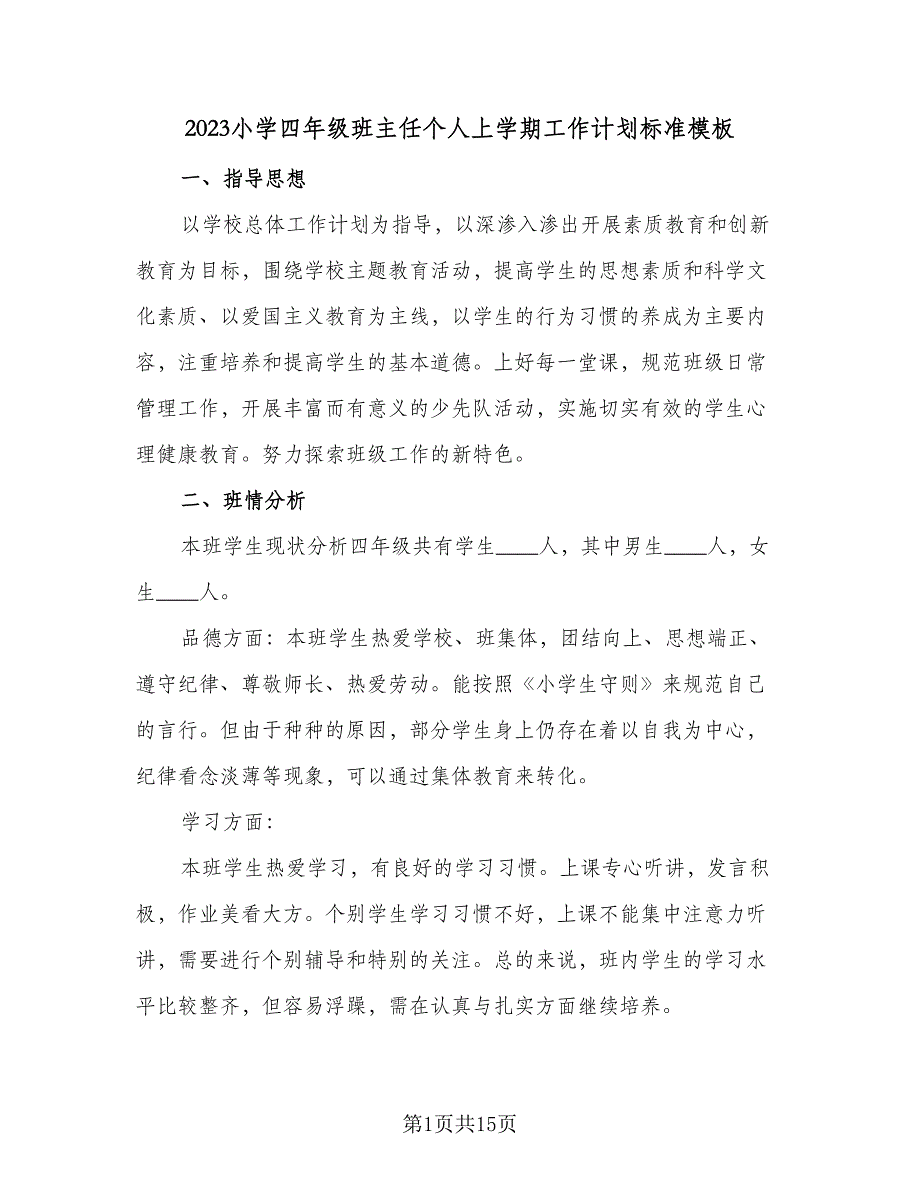 2023小学四年级班主任个人上学期工作计划标准模板

一、指导思想

以学校总体工作计划为指导，以深渗入渗出开展素质教育和创新教育为目标，围绕学校主题教育活动，提高学生的思想素质和科学文化素质、以爱国主义教育为主线，以学生的行为习惯的养成为主要内容，注重培养和提高学生的基本道德。上好每一堂课，规范班级日常管理工作，开展丰富而有意义的少先队活动，实施切实有效的学生心理健康教育。努力探索班级工作的新特色。

二、班情分析

本班学生现状分析四年级共有学生____人，其中男生____人，女生____人。

品德方面：本班学生热爱学校、班集体，团结向上、思想端正、遵守纪律、尊敬师长、热爱劳动。能按照《小学生守则》来规范自己的言行。但由于种种的原因，部分学生身上仍存在着以自我为中心，纪律看念淡薄等现象，可以通过集体教育来转化。

学习方面：

本班学生热爱学习，有良好的学习习惯。上课专心听讲，发言积极，作业美看大方。个别学生学习习惯不好，上课不能集中注意力听讲，需要进行个别辅导和特别的关注。总的来说，班内学生的学习水平比较整齐，但容易浮躁，需在认真与扎实方面继续培养。

第1页共15页